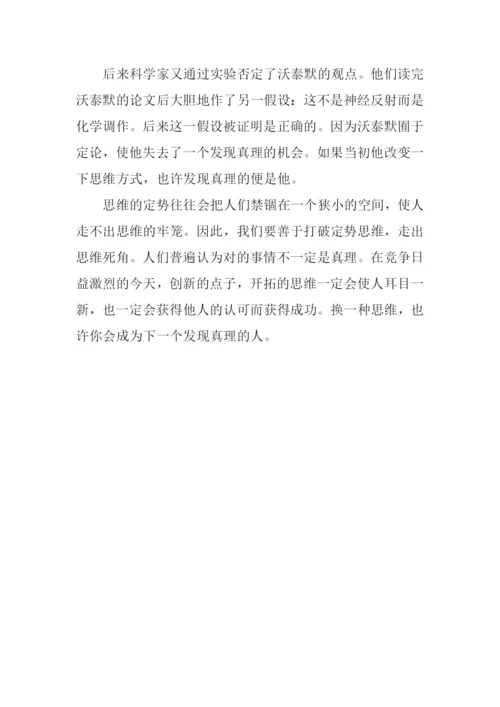 后来科学家又通过实验否定了沃泰默的观点。他们读完沃泰默的论文后大胆地作了另一假设：这不是神经反射而是化学调作。后来这一假设被证明是正确的。因为沃泰默囿于定论，使他失去了一个发现真理的机会。如果当初他改变一下思维方式，也许发现真理的便是他。

思维的定势往往会把人们禁锢在一个狭小的空间，使人走不出思维的牢笼。因此，我们要善于打破定势思维，走出思维死角。人们普遍认为对的事情不一定是真理。在竞争日益激烈的今天，创新的点子，开拓的思维一定会使人耳目一新，也一定会获得他人的认可而获得成功。换一种思维，也许你会成为下一个发现真理的人。